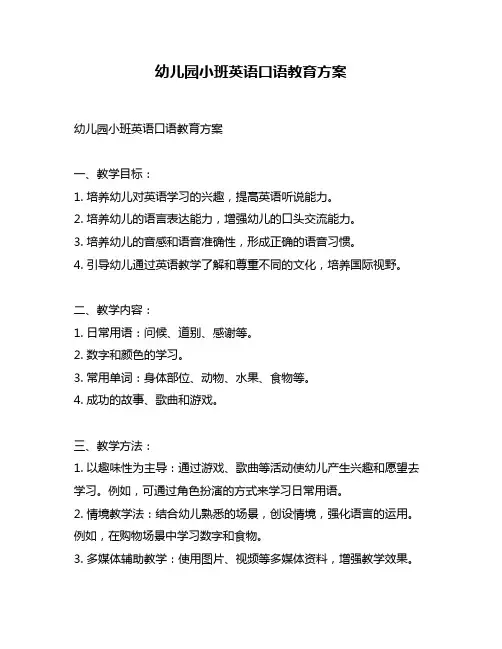 幼儿园小班英语口语教育方案

幼儿园小班英语口语教育方案

一、教学目标：
1. 培养幼儿对英语学习的兴趣，提高英语听说能力。
2. 培养幼儿的语言表达能力，增强幼儿的口头交流能力。
3. 培养幼儿的音感和语音准确性，形成正确的语音习惯。
4. 引导幼儿通过英语教学了解和尊重不同的文化，培养国际视野。

二、教学内容：
1. 日常用语：问候、道别、感谢等。
2. 数字和颜色的学习。
3. 常用单词：身体部位、动物、水果、食物等。
4. 成功的故事、歌曲和游戏。

三、教学方法：
1. 以趣味性为主导：通过游戏、歌曲等活动使幼儿产生兴趣和愿望去学习。例如，可通过角色扮演的方式来学习日常用语。
2. 情境教学法：结合幼儿熟悉的场景，创设情境，强化语言的运用。例如，在购物场景中学习数字和食物。
3. 多媒体辅助教学：使用图片、视频等多媒体资料，增强教学效果。